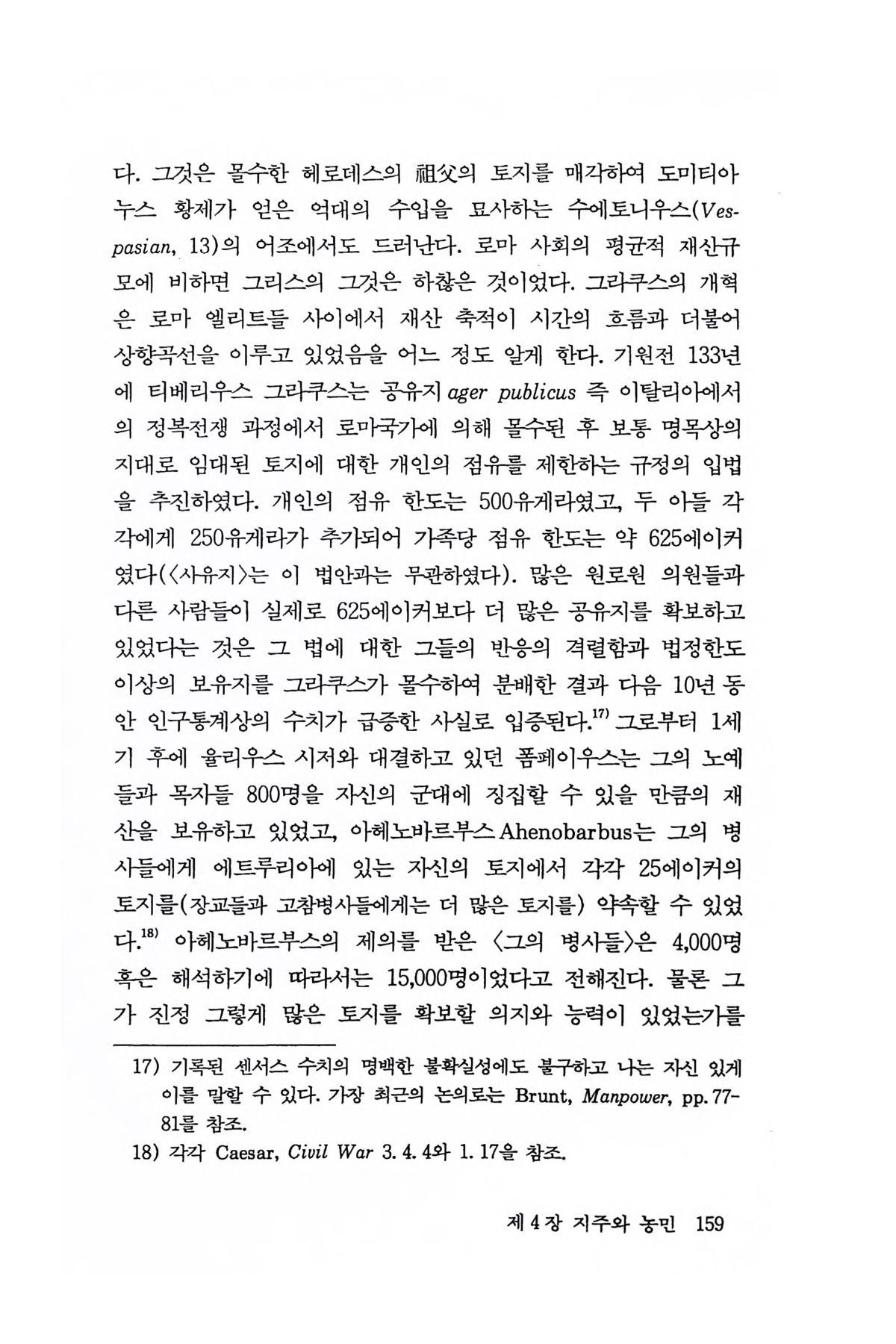 다. 그것은 몰수한 헤로데스의 祖父의 토지를 매각하여 도미티아누스 황제가 얻은 억대의 수입을 묘사하는 수에토니우스(Vespasian, 13)의 어조에서도 드러난다. 로마 사회의 평균적 재산규모에 비하면 그리스의 그것은 하찮은 것이었다. 그라쿠스의 개혁은 로마 엘리트들 사이에서 재산 축적이 시간의 흐름과 더불어 상향곡선을 이루고 있었음을 어느 정도 알게 한다. 기원전 133년에 티베리우스 그라쿠스는 공유지 ager publicus 즉 이탈리아에서의 정복전쟁 과정에서 로마국가에 의해 몰수된 후 보통 명목상의 지대로 임대된 토지에 대한 개인의 점유를 제한하는 규정의 입법을 추진하였다. 개인의 점유 한도는 500유게라였고, 두 아들 각각에게 250유게라가 추가되어 가족당 점유 한도는 약 625에이커였다(〈사유지〉는 이 법안과는 무관하였다). 많은 원로원 의원들과 다른 사람들이 실제로 625에이커보다 더 많은 공유지를 확보하고 있었다는 것은 그 법에 대한 그들의 반응의 격렬함과 법정한도 이상의 보유지를 그라쿠스가 몰수하여 분배한 결과 다음 10년 동안 인구통계상의 수치가 급증한 사실로 입증된다.$^{17)}$ 그로부터 1세기 후에 율리우스 시저와 대결하고 있던 폼페이우스는 그의 노예들과 목자들 800명을 자신의 군대에 징집할 수 있을 만큼의 재산을 보유하고 있었고, 아헤노바르부스 Ahenobarbus는 그의 병사들에게 에트루리아에 있는 자신의 토지에서 각각 25에이커의 토지를(장교들과 고참병사들에게는 더 많은 토지를) 약속할 수 있었다.$^{18)}$ 아헤노바르부스의 제의를 받은 〈그의 병사들〉은 4,000명 혹은 해석하기에 따라서는 15,000명이었다고 전해진다. 물론 그가 진정 그렇게 많은 토지를 확보할 의지와 능력이 있었는가를

17) 기록된 센서스 수치의 명백한 불확실성에도 불구하고 나는 자신 있게 이를 말할 수 있다. 가장 최근의 논의로는 Brunt, Manpower, pp. 77-81를 참조.
18) 각각 Caesar, Civil War 3. 4. 4와 1. 17을 참조.

제 4 장 지주와 농민 159